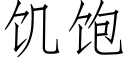 饥饱